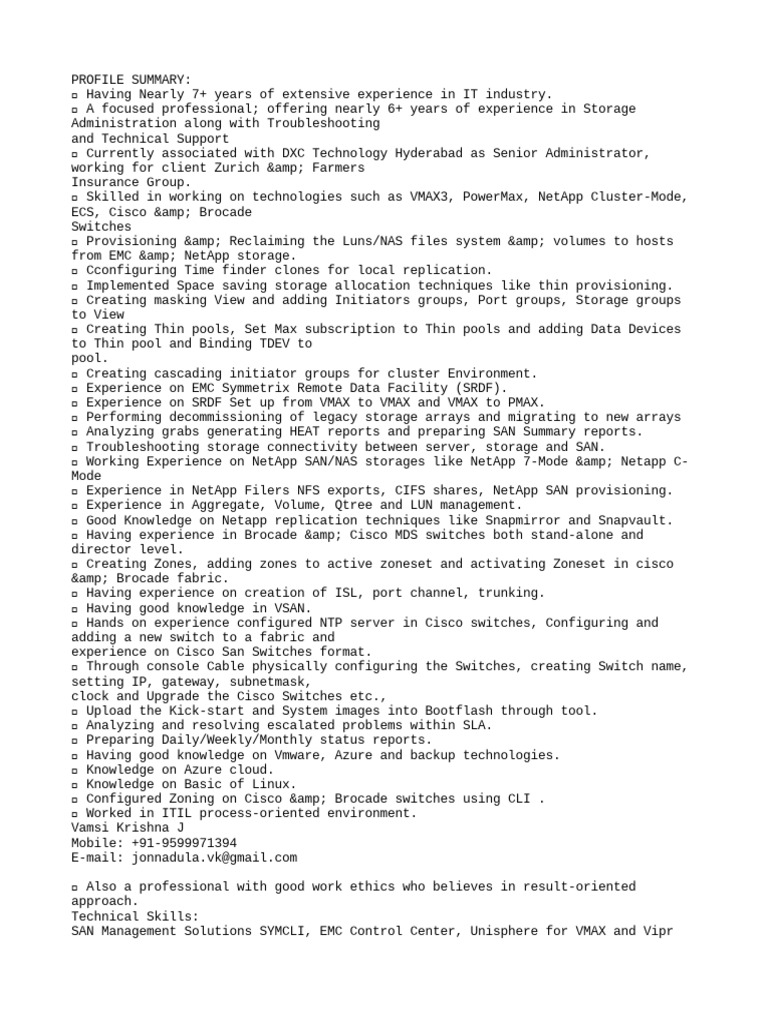 PROFILE SUMMARY:
▫ Having Nearly 7+ years of extensive experience in IT industry.
▫ A focused professional; offering nearly 6+ years of experience in Storage Administration along with Troubleshooting
and Technical Support
▫ Currently associated with DXC Technology Hyderabad as Senior Administrator, working for client Zurich &amp; Farmers
Insurance Group.
▫ Skilled in working on technologies such as VMAX3, PowerMax, NetApp Cluster-Mode, ECS, Cisco &amp; Brocade
Switches
▫ Provisioning &amp; Reclaiming the Luns/NAS files system &amp; volumes to hosts from EMC &amp; NetApp storage.
▫ Cconfiguring Time finder clones for local replication.
▫ Implemented Space saving storage allocation techniques like thin provisioning.
▫ Creating masking View and adding Initiators groups, Port groups, Storage groups to View
▫ Creating Thin pools, Set Max subscription to Thin pools and adding Data Devices to Thin pool and Binding TDEV to
pool.
▫ Creating cascading initiator groups for cluster Environment.
▫ Experience on EMC Symmetrix Remote Data Facility (SRDF).
▫ Experience on SRDF Set up from VMAX to VMAX and VMAX to PMAX.
▫ Performing decommissioning of legacy storage arrays and migrating to new arrays
▫ Analyzing grabs generating HEAT reports and preparing SAN Summary reports.
▫ Troubleshooting storage connectivity between server, storage and SAN.
▫ Working Experience on NetApp SAN/NAS storages like NetApp 7-Mode &amp; Netapp C-Mode
▫ Experience in NetApp Filers NFS exports, CIFS shares, NetApp SAN provisioning.
▫ Experience in Aggregate, Volume, Qtree and LUN management.
▫ Good Knowledge on Netapp replication techniques like Snapmirror and Snapvault.
▫ Having experience in Brocade &amp; Cisco MDS switches both stand-alone and director level.
▫ Creating Zones, adding zones to active zoneset and activating Zoneset in cisco &amp; Brocade fabric.
▫ Having experience on creation of ISL, port channel, trunking.
▫ Having good knowledge in VSAN.
▫ Hands on experience configured NTP server in Cisco switches, Configuring and adding a new switch to a fabric and
experience on Cisco San Switches format.
▫ Through console Cable physically configuring the Switches, creating Switch name, setting IP, gateway, subnetmask,
clock and Upgrade the Cisco Switches etc.,
▫ Upload the Kick-start and System images into Bootflash through tool.
▫ Analyzing and resolving escalated problems within SLA.
▫ Preparing Daily/Weekly/Monthly status reports.
▫ Having good knowledge on Vmware, Azure and backup technologies.
▫ Knowledge on Azure cloud.
▫ Knowledge on Basic of Linux.
▫ Configured Zoning on Cisco &amp; Brocade switches using CLI .
▫ Worked in ITIL process-oriented environment.
Vamsi Krishna J
Mobile: +91-9599971394
E-mail: jonnadula.vk@gmail.com

▫ Also a professional with good work ethics who believes in result-oriented approach.
Technical Skills:
SAN Management Solutions SYMCLI, EMC Control Center, Unisphere for VMAX and Vipr